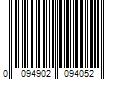 0 094902 094052